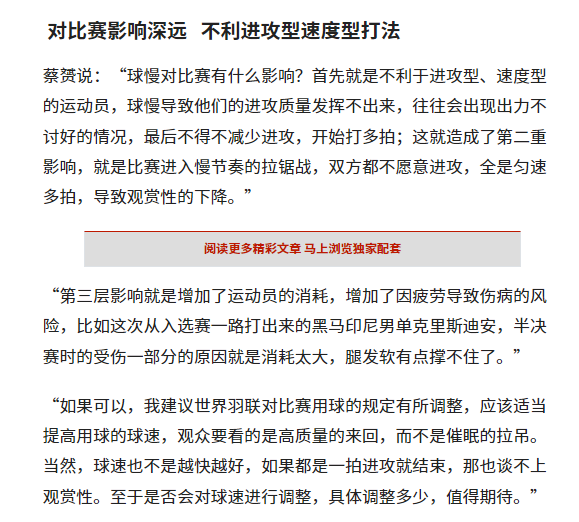 对比赛影响深远 不利进攻型速度型打法

蔡赟说：“球慢对比赛有什么影响？首先就是不利于进攻型、速度型的运动员，球慢导致他们的进攻质量发挥不出来，往往会出现出力不讨好的情况，最后不得不减少进攻，开始打多拍；这就造成了第二重影响，就是比赛进入慢节奏的拉锯战，双方都不愿意进攻，全是匀速多拍，导致观赏性的下降。”

阅读更多精彩文章 马上浏览独家配套

“第三层影响就是增加了运动员的消耗，增加了因疲劳导致伤病的风险，比如这次从入选赛一路打出来的黑马印尼男单克里斯迪安，半决赛时的受伤一部分的原因就是消耗太大，腿发软有点撑不住了。”

“如果可以，我建议世界羽联对比赛用球的规定有所调整，应该适当提高用球的球速，观众要看的是高质量的来回，而不是催眠的拉吊。当然，球速也不是越快越好，如果都是一拍进攻就结束，那也谈不上观赏性。至于是否会对球速进行调整，具体调整多少，值得期待。”